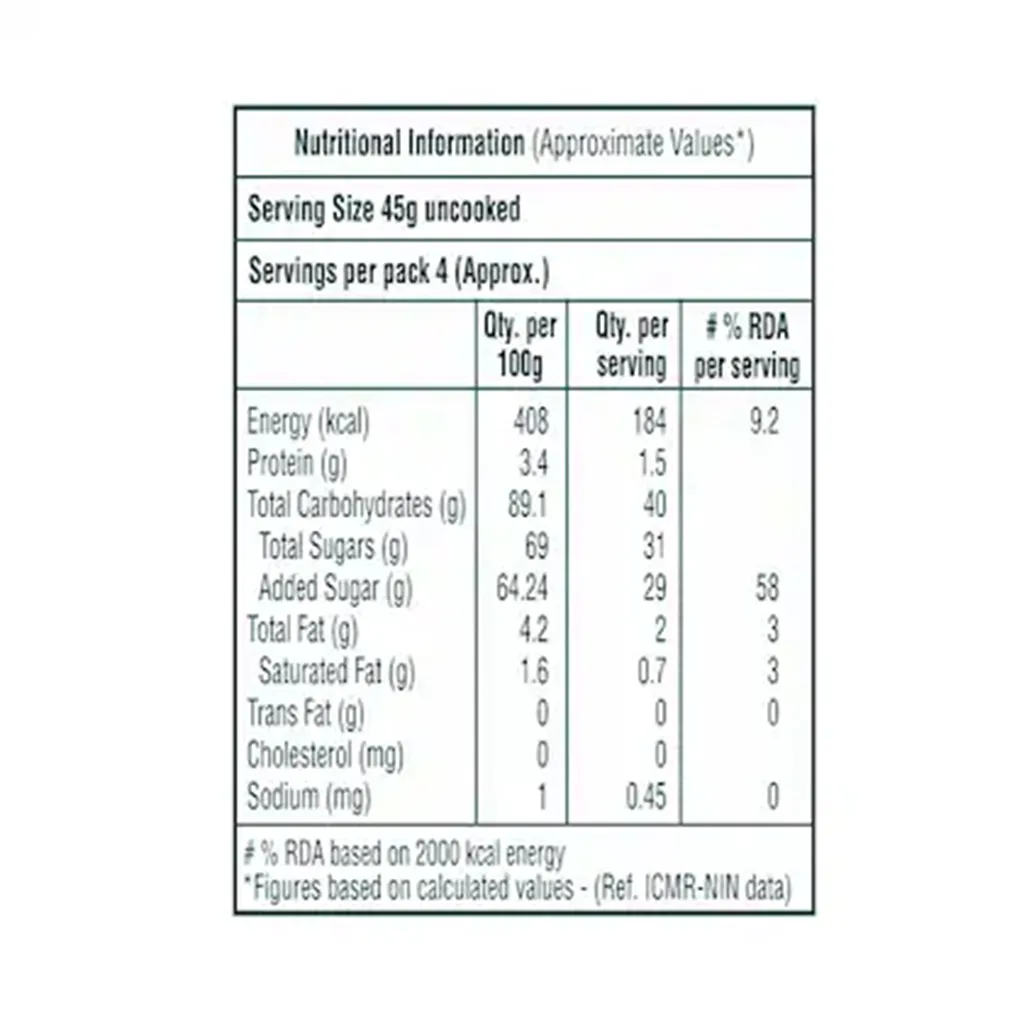 Nutritional Information (Approximate Values*)

Serving Size 45g uncooked

Servings per pack 4 (Approx.)

|  | Qty. per 100g | Qty. per serving | # % RDA per serving |
|---|---|---|---|
| Energy (kcal) | 408 | 184 | 9.2 |
| Protein (g) | 3.4 | 1.5 |  |
| Total Carbohydrates (g) | 89.1 | 40 |  |
| Total Sugars (g) | 69 | 31 |  |
| Added Sugar (g) | 64.24 | 29 | 58 |
| Total Fat (g) | 4.2 | 2 | 3 |
| Saturated Fat (g) | 1.6 | 0.7 | 3 |
| Trans Fat (g) | 0 | 0 | 0 |
| Cholesterol (mg) | 0 | 0 |  |
| Sodium (mg) | 1 | 0.45 | 0 |

# % RDA based on 2000 kcal energy
*Figures based on calculated values - (Ref. ICMR-NIN data)